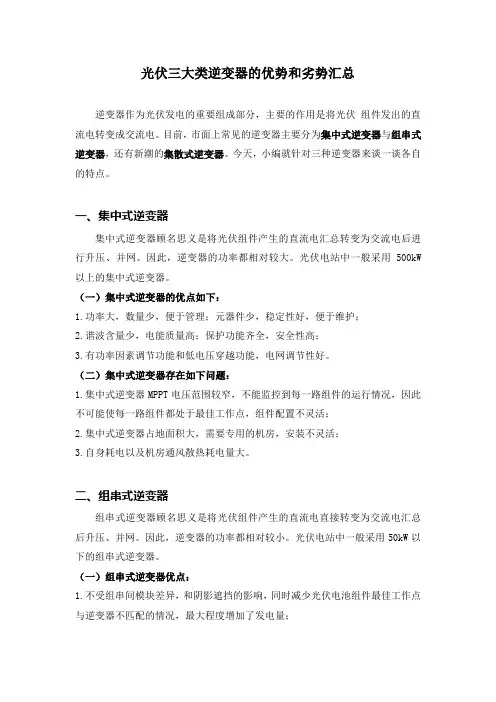 光伏三大类逆变器的优势和劣势汇总

逆变器作为光伏发电的重要组成部分，主要的作用是将光伏 组件发出的直流电转变成交流电。目前，市面上常见的逆变器主要分为集中式逆变器与组串式逆变器，还有新潮的集散式逆变器。今天，小编就针对三种逆变器来谈一谈各自的特点。

一、集中式逆变器

集中式逆变器顾名思义是将光伏组件产生的直流电汇总转变为交流电后进行升压、并网。因此，逆变器的功率都相对较大。光伏电站中一般采用 500kW 以上的集中式逆变器。

（一）集中式逆变器的优点如下：

1.功率大，数量少，便于管理；元器件少，稳定性好，便于维护；

2.谐波含量少，电能质量高；保护功能齐全，安全性高；

3.有功率因素调节功能和低电压穿越功能，电网调节性好。

（二）集中式逆变器存在如下问题：

1.集中式逆变器 MPPT 电压范围较窄，不能监控到每一路组件的运行情况，因此不可能使每一路组件都处于最佳工作点，组件配置不灵活；

2.集中式逆变器占地面积大，需要专用的机房，安装不灵活；

3.自身耗电以及机房通风散热耗电量大。

二、组串式逆变器

组串式逆变器顾名思义是将光伏组件产生的直流电直接转变为交流电汇总后升压、并网。因此，逆变器的功率都相对较小。光伏电站中一般采用 50kW 以下的组串式逆变器。

（一）组串式逆变器优点：

1.不受组串间模块差异，和阴影遮挡的影响，同时减少光伏电池组件最佳工作点与逆变器不匹配的情况，最大程度增加了发电量；